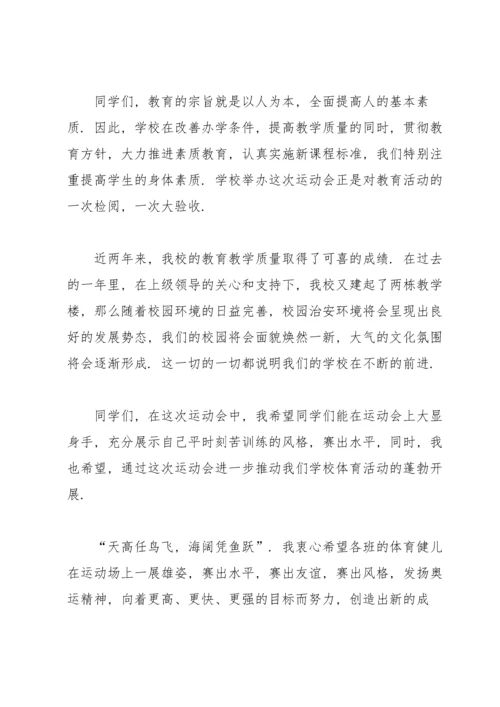 同学们，教育的宗旨就是以人为本，全面提高人的基本素质．因此，学校在改善办学条件，提高教学质量的同时，贯彻教育方针，大力推进素质教育，认真实施新课程标准，我们特别注重提高学生的身体素质．学校举办这次运动会正是对教育活动的一次检阅，一次大验收．

近两年来，我校的教育教学质量取得了可喜的成绩．在过去的一年里，在上级领导的关心和支持下，我校又建起了两栋教学楼，那么随着校园环境的日益完善，校园治安环境将会呈现出良好的发展势态，我们的校园将会面貌焕然一新，大气的文化氛围将会逐渐形成．这一切的一切都说明我们的学校在不断的前进．

同学们，在这次运动会中，我希望同学们能在运动会上大显身手，充分展示自己平时刻苦训练的风格，赛出水平，同时，我也希望，通过这次运动会进一步推动我们学校体育活动的蓬勃开展．

“天高任鸟飞，海阔凭鱼跃”．我衷心希望各班的体育健儿在运动场上一展雄姿，赛出水平，赛出友谊，赛出风格，发扬奥运精神，向着更高、更快、更强的目标而努力，创造出新的成